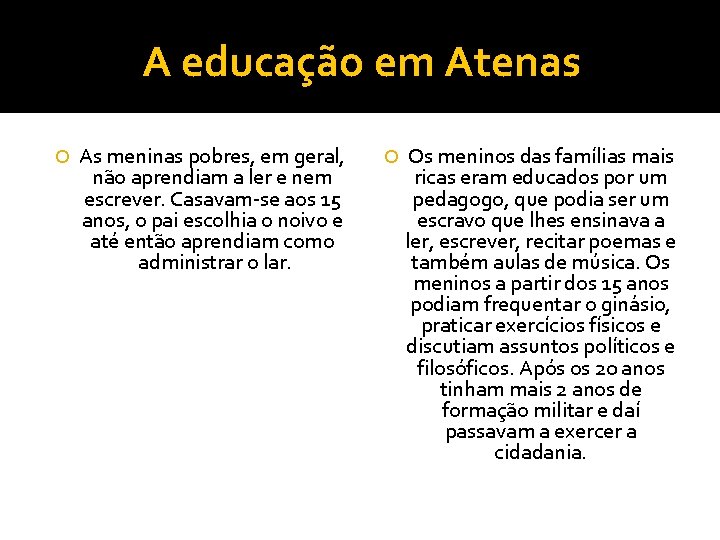 A educação em Atenas

As meninas pobres, em geral, não aprendiam a ler e nem escrever. Casavam-se aos 15 anos, o pai escolhia o noivo e até então aprendiam como administrar o lar.

Os meninos das famílias mais ricas eram educados por um pedagogo, que podia ser um escravo que lhes ensinava a ler, escrever, recitar poemas e também aulas de música. Os meninos a partir dos 15 anos podiam frequentar o ginásio, praticar exercícios físicos e discutiam assuntos políticos e filosóficos. Após os 20 anos tinham mais 2 anos de formação militar e daí passavam a exercer a cidadania.